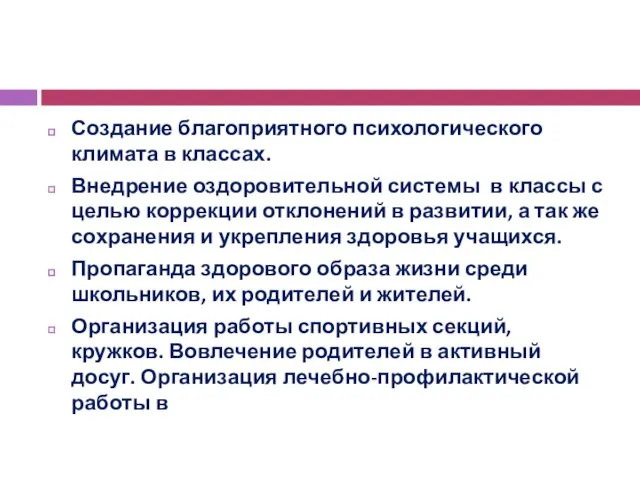 Создание благоприятного психологического климата в классах.

Внедрение оздоровительной системы в классы с целью коррекции отклонений в развитии, а так же сохранения и укрепления здоровья учащихся.

Пропаганда здорового образа жизни среди школьников, их родителей и жителей.

Организация работы спортивных секций, кружков. Вовлечение родителей в активный досуг. Организация лечебно-профилактической работы в